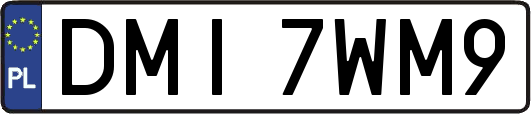 PL
DMI 7WM9